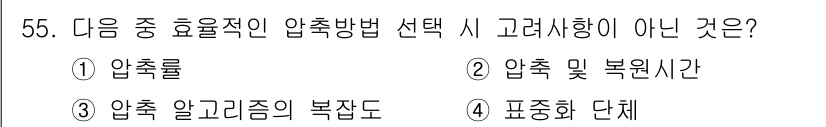 55. 다음 중 효율적인 압축방법 선택 시 고려사항이 아닌 것은?

① 압축률

② 압축 및 복원시간

③ 압축 알고리즘의 복잡도

④ 표중화 단체